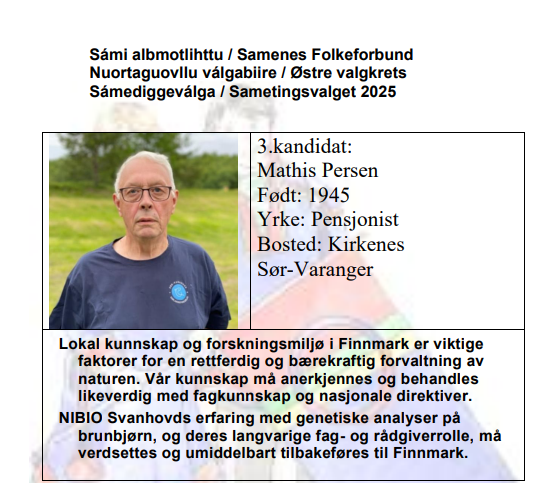 Sámi albmotlihttu / Samenes Folkeforbund
Nuortaguovllu válgabiire / Østre valgkrets
Sámediggeválga / Sametingsvalget 2025

3.kandidat:
Mathis Persen
Født: 1945
Yrke: Pensjonist
Bosted: Kirkenes
Sør-Varanger

Lokal kunnskap og forskningsmiljø i Finnmark er viktige faktorer for en rettferdig og bærekraftig forvaltning av naturen. Vår kunnskap må anerkjennes og behandles likeverdig med fagkunnskap og nasjonale direktiver.

NIBIO Svanhovds erfaring med genetiske analyser på brunbjørn, og deres langvarige fag- og rådgiverrolle, må verdsettes og umiddelbart tilbakeføres til Finnmark.